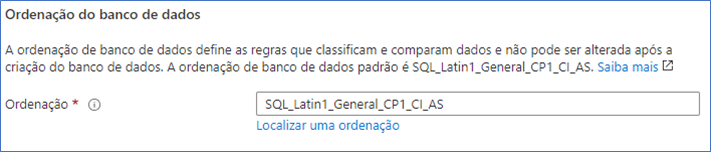 Ordenação do banco de dados

A ordenação de banco de dados define as regras que classificam e comparam dados e não pode ser alterada após a criação do banco de dados. A ordenação de banco de dados padrão é SQL_Latin1_General_CP1_CI_AS. Saiba mais

Ordenação *

SQL_Latin1_General_CP1_CI_AS

Localizar uma ordenação